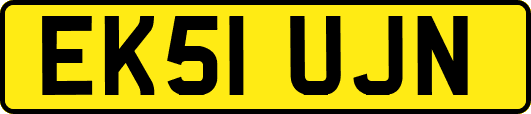 EK51 UJN